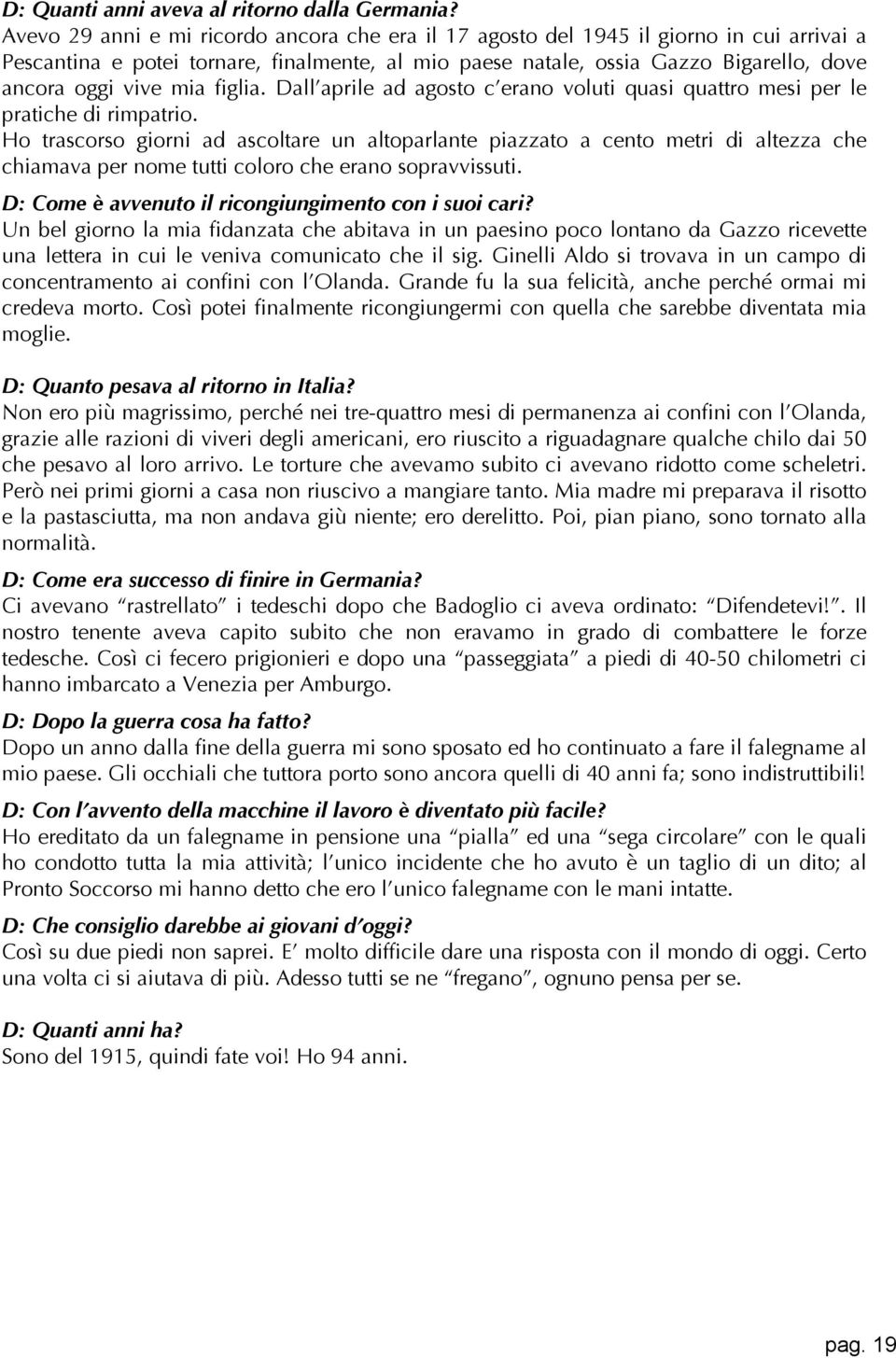 D: Quanti anni aveva al ritorno dalla Germania?
Avevo 29 anni e mi ricordo ancora che era il 17 agosto del 1945 il giorno in cui arrivai a Pescantina e potei tornare, finalmente, al mio paese natale, ossia Gazzo Bigarello, dove ancora oggi vive mia figlia. Dall'aprile ad agosto c'erano voluti quasi quattro mesi per le pratiche di rimpatrio.
Ho trascorso giorni ad ascoltare un altoparlante piazzato a cento metri di altezza che chiamava per nome tutti coloro che erano sopravvissuti.

D: Come è avvenuto il ricongiungimento con i suoi cari?
Un bel giorno la mia fidanzata che abitava in un paesino poco lontano da Gazzo ricevette una lettera in cui le veniva comunicato che il sig. Ginelli Aldo si trovava in un campo di concentramento ai confini con l'Olanda. Grande fu la sua felicità, anche perché ormai mi credeva morto. Così potei finalmente ricongiungermi con quella che sarebbe diventata mia moglie.

D: Quanto pesava al ritorno in Italia?
Non ero più magrissimo, perché nei tre-quattro mesi di permanenza ai confini con l'Olanda, grazie alle razioni di viveri degli americani, ero riuscito a riguadagnare qualche chilo dai 50 che pesavo al loro arrivo. Le torture che avevamo subito ci avevano ridotto come scheletri. Però nei primi giorni a casa non riuscivo a mangiare tanto. Mia madre mi preparava il risotto e la pastasciutta, ma non andava giù niente; ero derelitto. Poi, pian piano, sono tornato alla normalità.

D: Come era successo di finire in Germania?
Ci avevano "rastrellato" i tedeschi dopo che Badoglio ci aveva ordinato: "Difendetevi!". Il nostro tenente aveva capito subito che non eravamo in grado di combattere le forze tedesche. Così ci fecero prigionieri e dopo una "passeggiata" a piedi di 40-50 chilometri ci hanno imbarcato a Venezia per Amburgo.

D: Dopo la guerra cosa ha fatto?
Dopo un anno dalla fine della guerra mi sono sposato ed ho continuato a fare il falegname al mio paese. Gli occhiali che tuttora porto sono ancora quelli di 40 anni fa; sono indistruttibili!

D: Con l'avvento della macchine il lavoro è diventato più facile?
Ho ereditato da un falegname in pensione una "pialla" ed una "sega circolare" con le quali ho condotto tutta la mia attività; l'unico incidente che ho avuto è un taglio di un dito; al Pronto Soccorso mi hanno detto che ero l'unico falegname con le mani intatte.

D: Che consiglio darebbe ai giovani d'oggi?
Così su due piedi non saprei. E' molto difficile dare una risposta con il mondo di oggi. Certo una volta ci si aiutava di più. Adesso tutti se ne "fregano", ognuno pensa per se.

D: Quanti anni ha?
Sono del 1915, quindi fate voi! Ho 94 anni.

pag. 19